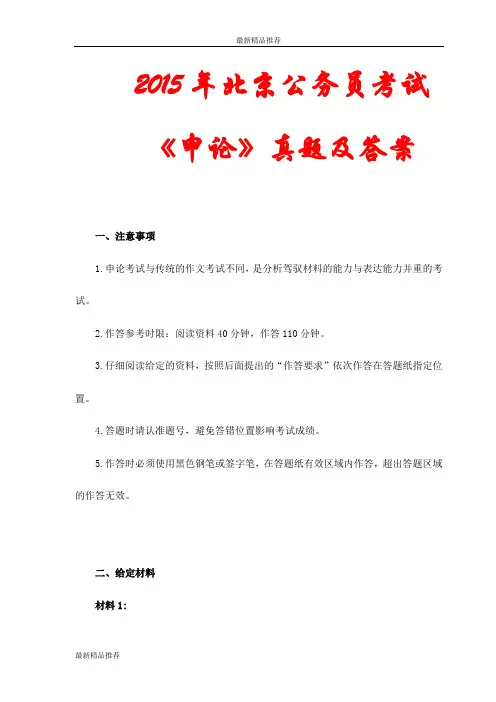 最新精品推荐

2015年北京公务员考试

《申论》真题及答案

一、注意事项

1.申论考试与传统的作文考试不同，是分析驾驭材料的能力与表达能力并重的考试。

2.作答参考时限：阅读资料40分钟，作答110分钟。

3.仔细阅读给定的资料，按照后面提出的“作答要求”依次作答在答题纸指定位置。

4.答题时请认准题号，避免答错位置影响考试成绩。

5.作答时必须使用黑色钢笔或签字笔，在答题纸有效区域内作答，超出答题区域的作答无效。

二、给定材料

材料1:

最新精品推荐